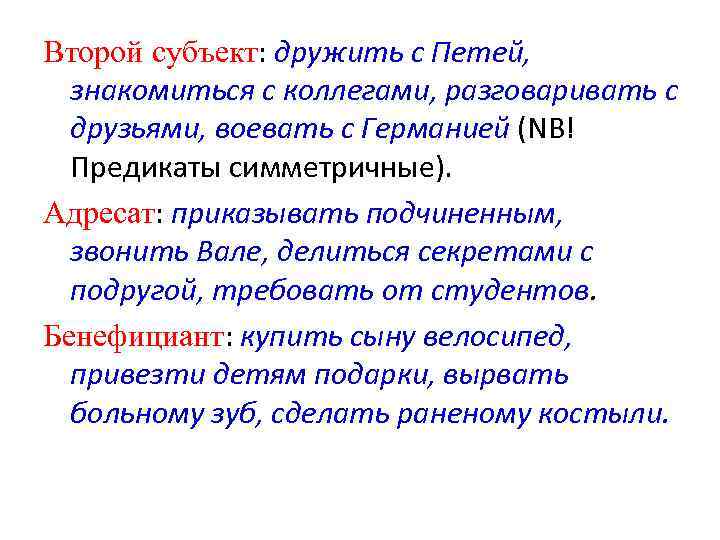 Второй субъект: дружить с Петей, знакомиться с коллегами, разговаривать с друзьями, воевать с Германией (NB! Предикаты симметричные).

Адресат: приказывать подчиненным, звонить Вале, делиться секретами с подругой, требовать от студентов.

Бенефициант: купить сыну велосипед, привезти детям подарки, вырвать больному зуб, сделать раненому костыли.